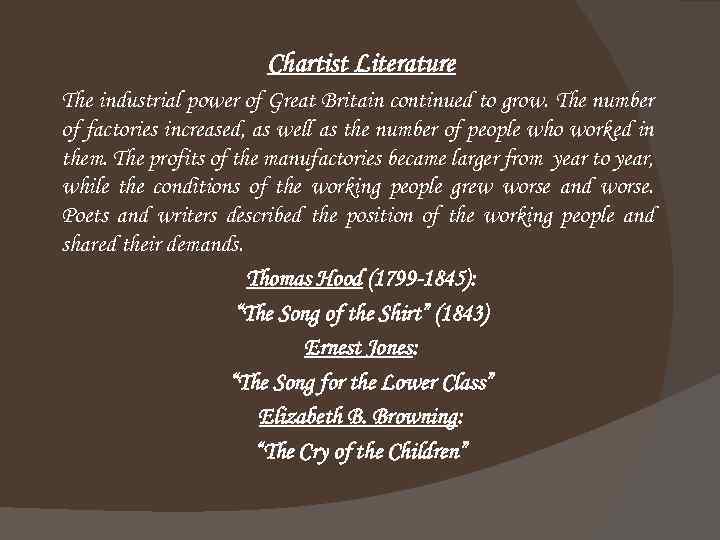 Chartist Literature

The industrial power of Great Britain continued to grow. The number of factories increased, as well as the number of people who worked in them. The profits of the manufactories became larger from year to year, while the conditions of the working people grew worse and worse. Poets and writers described the position of the working people and shared their demands.

Thomas Hood (1799-1845):

“The Song of the Shirt” (1843)

Ernest Jones:

“The Song for the Lower Class”

Elizabeth B. Browning:

“The Cry of the Children”